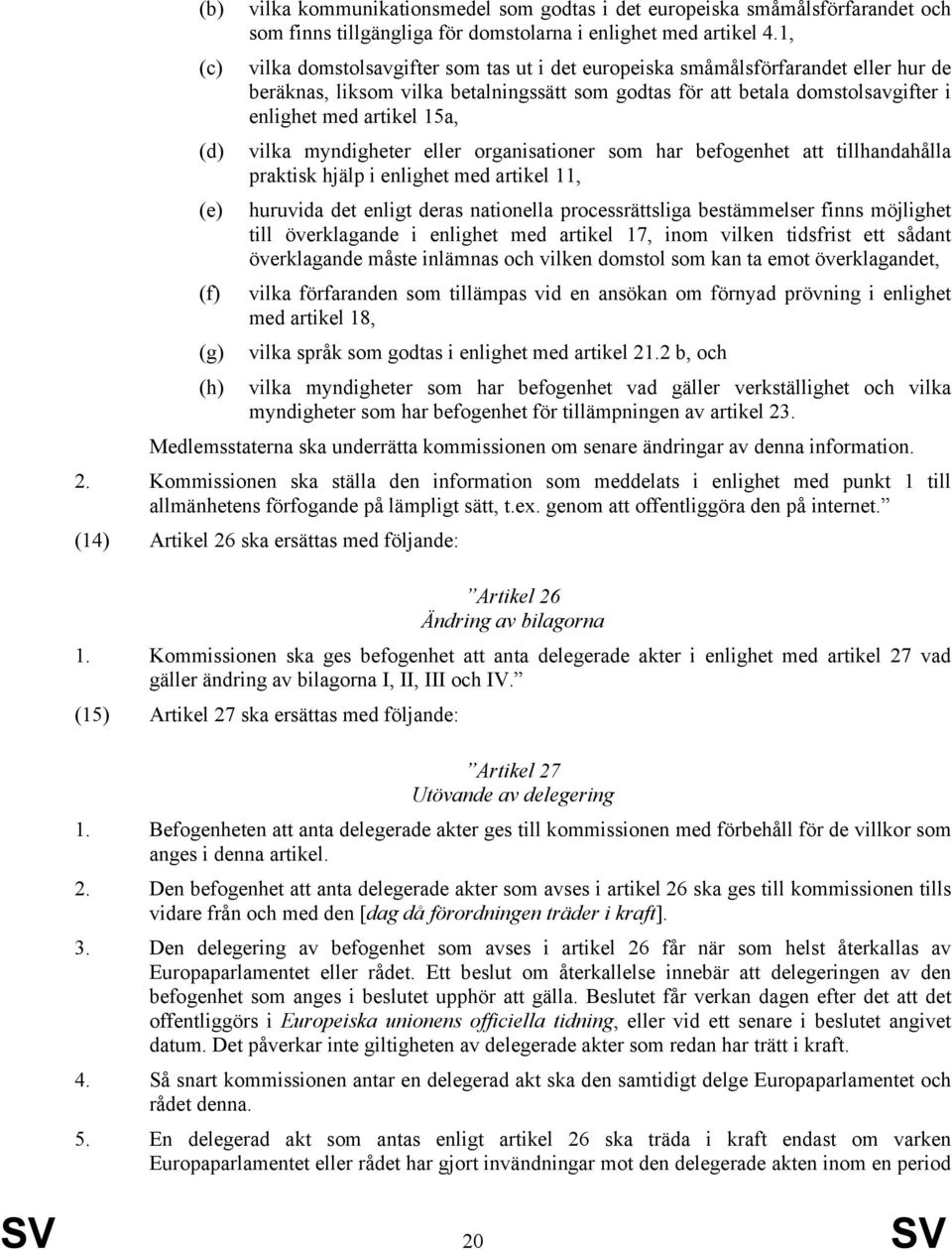 (b) vilka kommunikationsmedel som godtas i det europeiska småmålsförfarandet och som finns tillgängliga för domstolarna i enlighet med artikel 4.1,

(c) vilka domstolsavgifter som tas ut i det europeiska småmålsförfarandet eller hur de beräknas, liksom vilka betalningssätt som godtas för att betala domstolsavgifter i enlighet med artikel 15a,

(d) vilka myndigheter eller organisationer som har befogenhet att tillhandahålla praktisk hjälp i enlighet med artikel 11,

(e) huruvida det enligt deras nationella processrättsliga bestämmelser finns möjlighet till överklagande i enlighet med artikel 17, inom vilken tidsfrist ett sådant överklagande måste inlämnas och vilken domstol som kan ta emot överklagandet,

(f) vilka förfaranden som tillämpas vid en ansökan om förnyad prövning i enlighet med artikel 18,

(g) vilka språk som godtas i enlighet med artikel 21.2 b, och

(h) vilka myndigheter som har befogenhet vad gäller verkställighet och vilka myndigheter som har befogenhet för tillämpningen av artikel 23.

Medlemsstaterna ska underrätta kommissionen om senare ändringar av denna information.

2. Kommissionen ska ställa den information som meddelats i enlighet med punkt 1 till allmänhetens förfogande på lämpligt sätt, t.ex. genom att offentliggöra den på internet.”

(14) Artikel 26 ska ersättas med följande:

”Artikel 26
Ändring av bilagorna

1. Kommissionen ska ges befogenhet att anta delegerade akter i enlighet med artikel 27 vad gäller ändring av bilagorna I, II, III och IV.”

(15) Artikel 27 ska ersättas med följande:

”Artikel 27
Utövande av delegering

1. Befogenheten att anta delegerade akter ges till kommissionen med förbehåll för de villkor som anges i denna artikel.

2. Den befogenhet att anta delegerade akter som avses i artikel 26 ska ges till kommissionen tills vidare från och med den [dag då förordningen träder i kraft].

3. Den delegering av befogenhet som avses i artikel 26 får när som helst återkallas av Europaparlamentet eller rådet. Ett beslut om återkallelse innebär att delegeringen av den befogenhet som anges i beslutet upphör att gälla. Beslutet får verkan dagen efter det att det offentliggörs i Europeiska unionens officiella tidning, eller vid ett senare i beslutet angivet datum. Det påverkar inte giltigheten av delegerade akter som redan har trätt i kraft.

4. Så snart kommissionen antar en delegerad akt ska den samtidigt delge Europaparlamentet och rådet denna.

5. En delegerad akt som antas enligt artikel 26 ska träda i kraft endast om varken Europaparlamentet eller rådet har gjort invändningar mot den delegerade akten inom en period

SV 20 SV